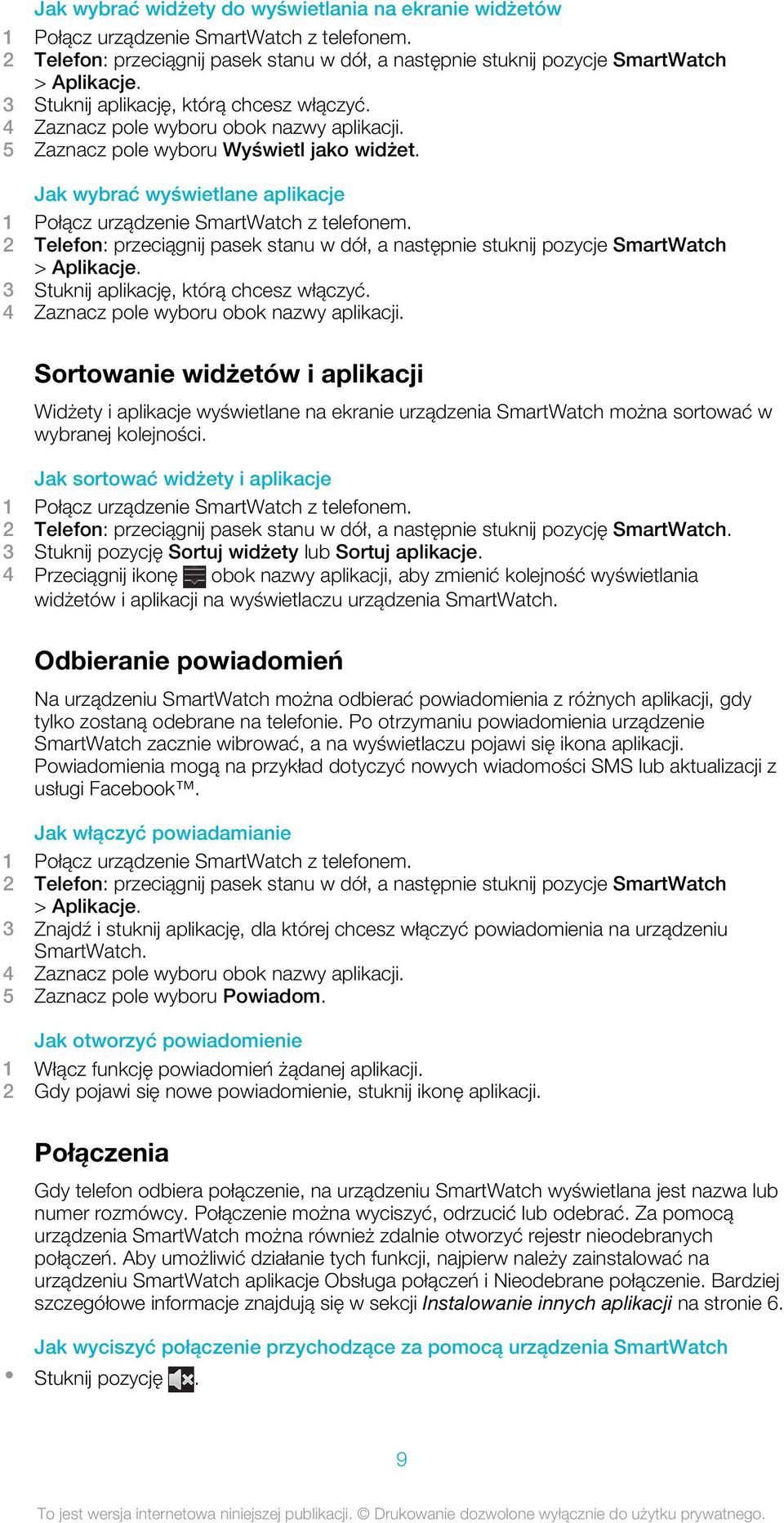 Jak wybrać widżety do wyświetlania na ekranie widżetów

1 Połącz urządzenie SmartWatch z telefonem.
2 Telefon: przeciągnij pasek stanu w dół, a następnie stuknij pozycje SmartWatch > Aplikacje.
3 Stuknij aplikację, którą chcesz włączyć.
4 Zaznacz pole wyboru obok nazwy aplikacji.
5 Zaznacz pole wyboru Wyświetl jako widżet.

Jak wybrać wyświetlane aplikacje

1 Połącz urządzenie SmartWatch z telefonem.
2 Telefon: przeciągnij pasek stanu w dół, a następnie stuknij pozycje SmartWatch > Aplikacje.
3 Stuknij aplikację, którą chcesz włączyć.
4 Zaznacz pole wyboru obok nazwy aplikacji.

Sortowanie widżetów i aplikacji

Widżety i aplikacje wyświetlane na ekranie urządzenia SmartWatch można sortować w wybranej kolejności.

Jak sortować widżety i aplikacje

1 Połącz urządzenie SmartWatch z telefonem.
2 Telefon: przeciągnij pasek stanu w dół, a następnie stuknij pozycję SmartWatch.
3 Stuknij pozycję Sortuj widżety lub Sortuj aplikacje.
4 Przeciągnij ikonę obok nazwy aplikacji, aby zmienić kolejność wyświetlania widżetów i aplikacji na wyświetlaczu urządzenia SmartWatch.

Odbieranie powiadomień

Na urządzeniu SmartWatch można odbierać powiadomienia z różnych aplikacji, gdy tylko zostaną odebrane na telefonie. Po otrzymaniu powiadomienia urządzenie SmartWatch zacznie wibrować, a na wyświetlaczu pojawi się ikona aplikacji. Powiadomienia mogą na przykład dotyczyć nowych wiadomości SMS lub aktualizacji z usługi Facebook™.

Jak włączyć powiadamianie

1 Połącz urządzenie SmartWatch z telefonem.
2 Telefon: przeciągnij pasek stanu w dół, a następnie stuknij pozycje SmartWatch > Aplikacje.
3 Znajdź i stuknij aplikację, dla której chcesz włączyć powiadomienia na urządzeniu SmartWatch.
4 Zaznacz pole wyboru obok nazwy aplikacji.
5 Zaznacz pole wyboru Powiadom.

Jak otworzyć powiadomienie

1 Włącz funkcję powiadomień żądanej aplikacji.
2 Gdy pojawi się nowe powiadomienie, stuknij ikonę aplikacji.

Połączenia

Gdy telefon odbiera połączenie, na urządzeniu SmartWatch wyświetlana jest nazwa lub numer rozmówcy. Połączenie można wyciszyć, odrzucić lub odebrać. Za pomocą urządzenia SmartWatch można również zdalnie otworzyć rejestr nieodebranych połączeń. Aby umożliwić działanie tych funkcji, najpierw należy zainstalować na urządzeniu SmartWatch aplikacje Obsługa połączeń i Nieodebrane połączenie. Bardziej szczegółowe informacje znajdują się w sekcji Instalowanie innych aplikacji na stronie 6.

Jak wyciszyć połączenie przychodzące za pomocą urządzenia SmartWatch

• Stuknij pozycję .

9

To jest wersja internetowa niniejszej publikacji. © Drukowanie dozwolone wyłącznie do użytku prywatnego.